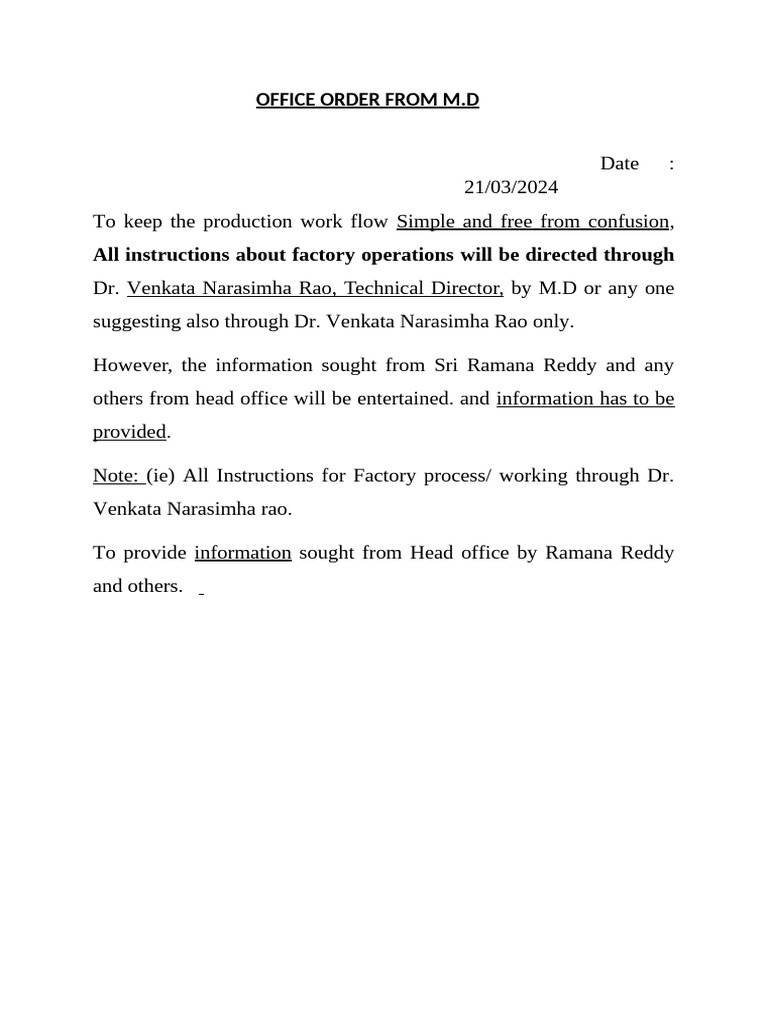 OFFICE ORDER FROM M.D

Date : 21/03/2024

To keep the production work flow Simple and free from confusion, All instructions about factory operations will be directed through Dr. Venkata Narasimha Rao, Technical Director, by M.D or any one suggesting also through Dr. Venkata Narasimha Rao only.

However, the information sought from Sri Ramana Reddy and any others from head office will be entertained. and information has to be provided.

Note: (ie) All Instructions for Factory process/ working through Dr. Venkata Narasimha rao.

To provide information sought from Head office by Ramana Reddy and others.